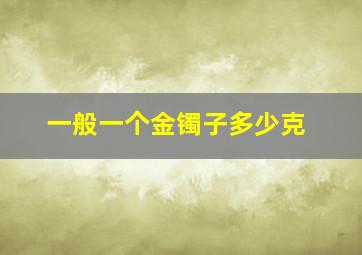 一般一个金镯子多少克